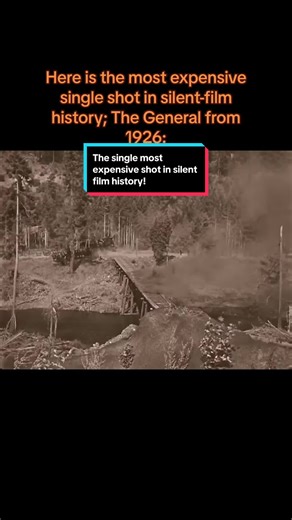 Here is the most expensive single shot in silent-film history; The General from 1926:

The single most expensive shot in silent film history!